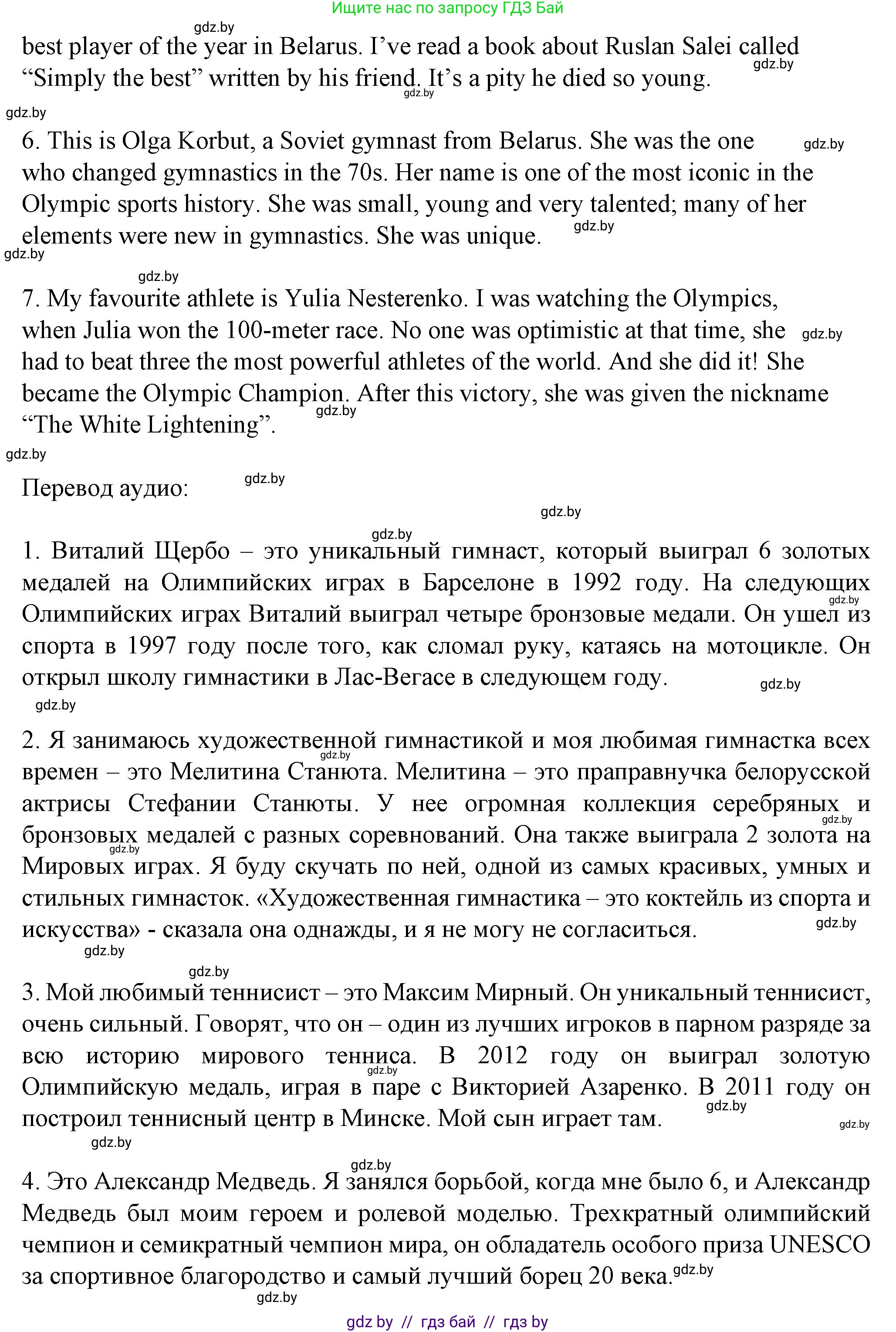 Ищите нас по запросу ГДЗ Бай

gdz.by

best player of the year in Belarus. I've read a book about Ruslan Salei called "Simply the best" written by his friend. It's a pity he died so young.

gdz.by gdz.by gdz.by

6. This is Olga Korbut, a Soviet gymnast from Belarus. She was the one who changed gymnastics in the 70s. Her name is one of the most iconic in the Olympic sports history. She was small, young and very talented; many of her elements were new in gymnastics. She was unique.

gdz.by gdz.by gdz.by gdz.by

7. My favourite athlete is Yulia Nesterenko. I was watching the Olympics, when Julia won the 100-meter race. No one was optimistic at that time, she had to beat three the most powerful athletes of the world. And she did it! She became the Olympic Champion. After this victory, she was given the nickname "The White Lightening".

gdz.by gdz.by gdz.by

Перевод аудио:

gdz.by gdz.by gdz.by

1. Виталий Щербо – это уникальный гимнаст, который выиграл 6 золотых медалей на Олимпийских играх в Барселоне в 1992 году. На следующих Олимпийских играх Виталий выиграл четыре бронзовые медали. Он ушел из спорта в 1997 году после того, как сломал руку, катаясь на мотоцикле. Он открыл школу гимнастики в Лас-Вегасе в следующем году.

gdz.by gdz.by gdz.by

2. Я занимаюсь художественной гимнастикой и моя любимая гимнастка всех времен – это Мелитина Станюта. Мелитина – это праправнучка белорусской актрисы Стефании Станюты. У нее огромная коллекция серебряных и бронзовых медалей с разных соревнований. Она также выиграла 2 золота на Мировых играх. Я буду скучать по ней, одной из самых красивых, умных и стильных гимнасток. «Художественная гимнастика – это коктейль из спорта и искусства» - сказала она однажды, и я не могу не согласиться.

gdz.by gdz.by gdz.by gdz.by gdz.by gdz.by

3. Мой любимый теннисист – это Максим Мирный. Он уникальный теннисист, очень сильный. Говорят, что он – один из лучших игроков в парном разряде за всю историю мирового тенниса. В 2012 году он выиграл золотую Олимпийскую медаль, играя в паре с Викторией Азаренко. В 2011 году он построил теннисный центр в Минске. Мой сын играет там.

gdz.by gdz.by gdz.by gdz.by gdz.by

4. Это Александр Медведь. Я занялся борьбой, когда мне было 6, и Александр Медведь был моим героем и ролевой моделью. Трехкратный олимпийский чемпион и семикратный чемпион мира, он обладатель особого приза UNESCO за спортивное благородство и самый лучший борец 20 века.

gdz.by gdz.by

gdz by // гдз бай // гдз by